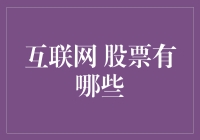 互联网 股票有哪些